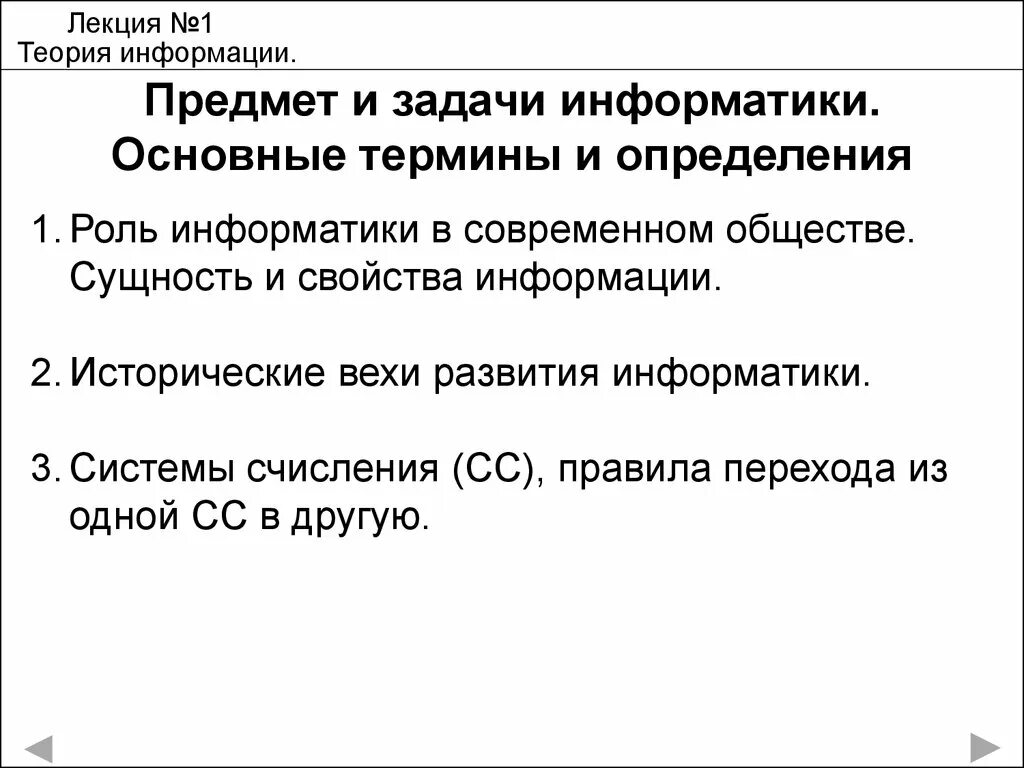 Лекция №1
Теория информации.

Предмет и задачи информатики. Основные термины и определения

1. Роль информатики в современном обществе. Сущность и свойства информации.

2. Исторические вехи развития информатики.

3. Системы счисления (СС), правила перехода из одной СС в другую.